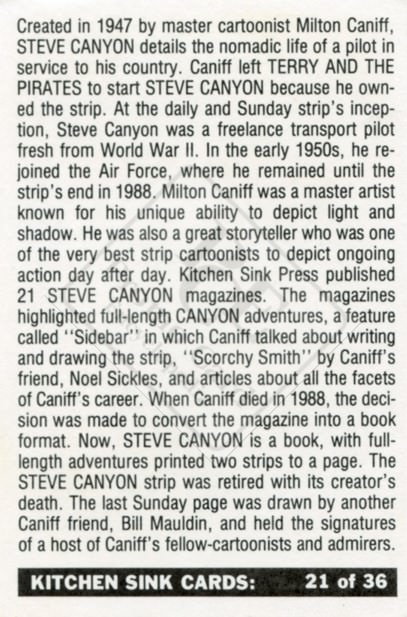 Created in 1947 by master cartoonist Milton Caniff, STEVE CANYON details the nomadic life of a pilot in service to his country. Caniff left TERRY AND THE PIRATES to start STEVE CANYON because he owned the strip. At the daily and Sunday strip's inception, Steve Canyon was a freelance transport pilot fresh from World War II. In the early 1950s, he rejoined the Air Force, where he remained until the strip's end in 1988. Milton Caniff was a master artist known for his unique ability to depict light and shadow. He was also a great storyteller who was one of the very best strip cartoonists to depict ongoing action day after day. Kitchen Sink Press published 21 STEVE CANYON magazines. The magazines highlighted full-length CANYON adventures, a feature called "Sidebar" in which Caniff talked about writing and drawing the strip, "Scorchy Smith" by Caniff's friend, Noel Sickles, and articles about all the facets of Caniff's career. When Caniff died in 1988, the decision was made to convert the magazine into a book format. Now, STEVE CANYON is a book, with full-length adventures printed two strips to a page. The STEVE CANYON strip was retired with its creator's death. The last Sunday page was drawn by another Caniff friend, Bill Mauldin, and held the signatures of a host of Caniff's fellow-cartoonists and admirers.

KITCHEN SINK CARDS: 21 of 36